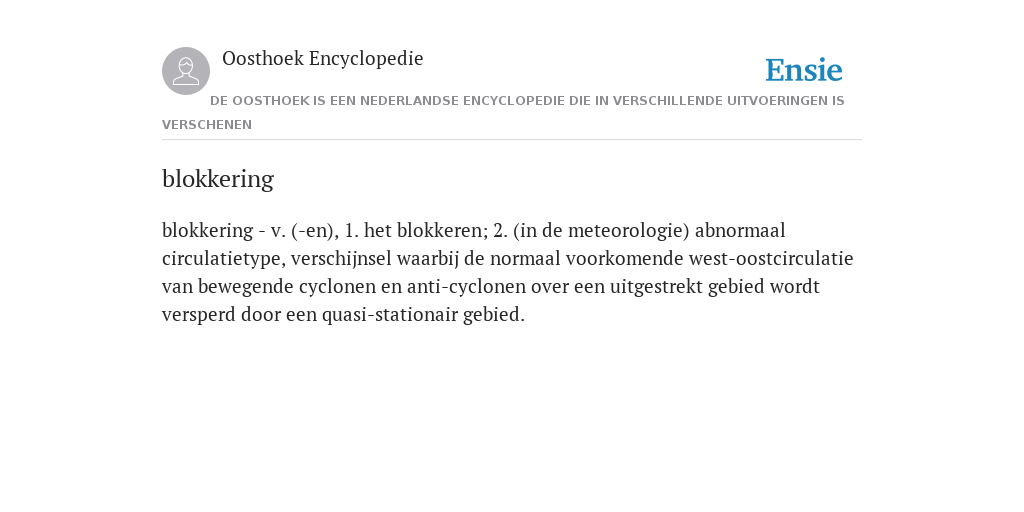 Oosthoek Encyclopedie

Ensie

DE OOSTHOEK IS EEN NEDERLANDSE ENCYCLOPEDIE DIE IN VERSCHILLENDE UITVOERINGEN IS VERSCHENEN

blokkering

blokkering - v. (-en), 1. het blokkeren; 2. (in de meteorologie) abnormaal circulatietype, verschijnsel waarbij de normaal voorkomende west-oostcirculatie van bewegende cyclonen en anti-cyclonen over een uitgestrekt gebied wordt versperd door een quasi-stationair gebied.